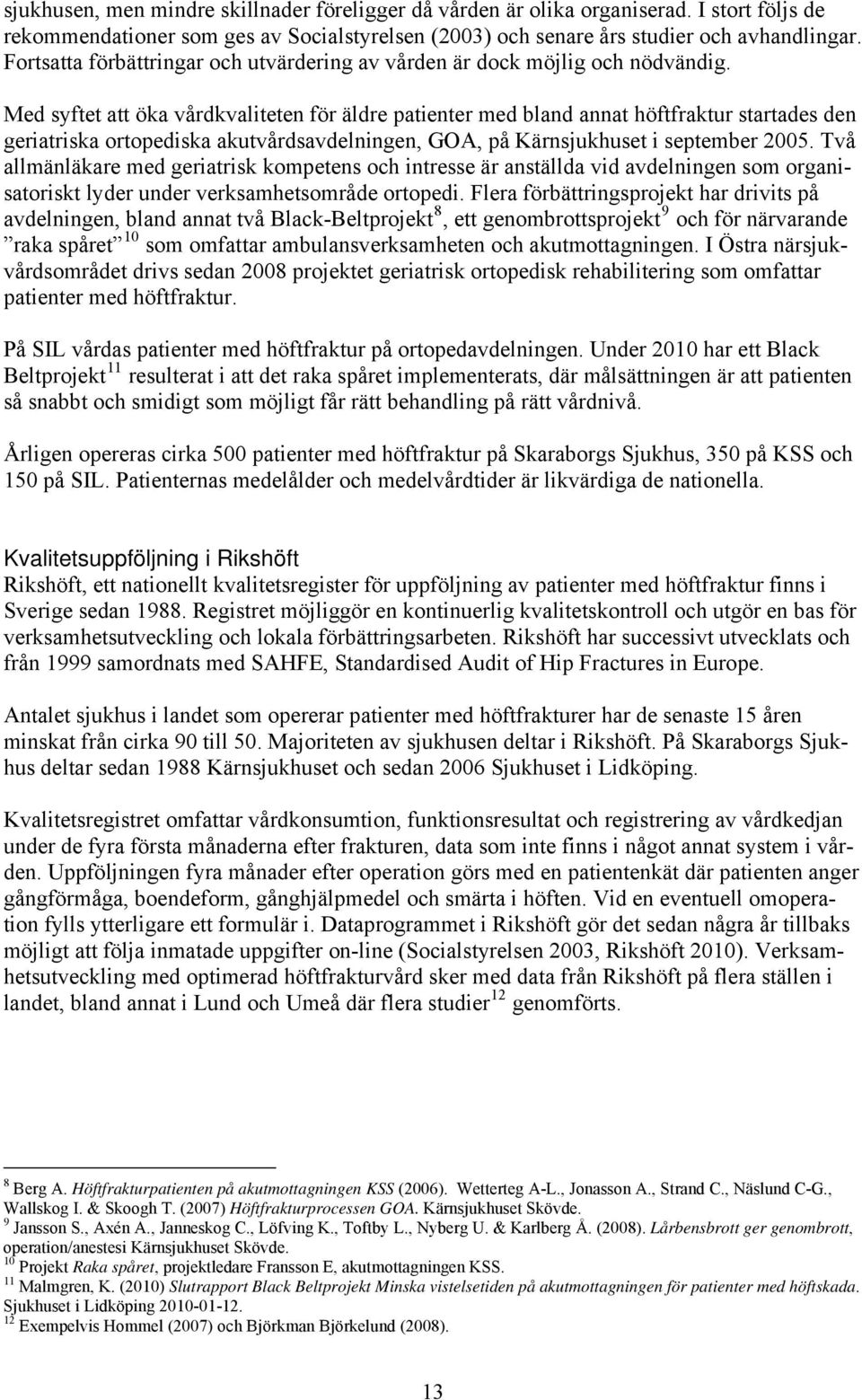 sjukhusen, men mindre skillnader föreligger då vården är olika organiserad. I stort följs de rekommendationer som ges av Socialstyrelsen (2003) och senare års studier och avhandlingar. Fortsatta förbättringar och utvärdering av vården är dock möjlig och nödvändig.

Med syftet att öka vårdkvaliteten för äldre patienter med bland annat höftfraktur startades den geriatriska ortopediska akutvårdsavdelningen, GOA, på Kärnsjukhuset i september 2005. Två allmänläkare med geriatrisk kompetens och intresse är anställda vid avdelningen som organisatoriskt lyder under verksamhetsområde ortopedi. Flera förbättringsprojekt har drivits på avdelningen, bland annat två Black-Beltprojekt$^{8}$, ett genombrottsprojekt$^{9}$ och för närvarande ”raka spåret”$^{10}$ som omfattar ambulansverksamheten och akutmottagningen. I Östra närsjukvårdsområdet drivs sedan 2008 projektet geriatrisk ortopedisk rehabilitering som omfattar patienter med höftfraktur.

På SIL vårdas patienter med höftfraktur på ortopedavdelningen. Under 2010 har ett Black Beltprojekt$^{11}$ resulterat i att det raka spåret implementerats, där målsättningen är att patienten så snabbt och smidigt som möjligt får rätt behandling på rätt vårdnivå.

Årligen opereras cirka 500 patienter med höftfraktur på Skaraborgs Sjukhus, 350 på KSS och 150 på SIL. Patienternas medelålder och medelvårdtider är likvärdiga de nationella.

Kvalitetsuppföljning i Rikshöft
Rikshöft, ett nationellt kvalitetsregister för uppföljning av patienter med höftfraktur finns i Sverige sedan 1988. Registret möjliggör en kontinuerlig kvalitetskontroll och utgör en bas för verksamhetsutveckling och lokala förbättringsarbeten. Rikshöft har successivt utvecklats och från 1999 samordnats med SAHFE, Standardised Audit of Hip Fractures in Europe.

Antalet sjukhus i landet som opererar patienter med höftfrakturer har de senaste 15 åren minskat från cirka 90 till 50. Majoriteten av sjukhusen deltar i Rikshöft. På Skaraborgs Sjukhus deltar sedan 1988 Kärnsjukhuset och sedan 2006 Sjukhuset i Lidköping.

Kvalitetsregistret omfattar vårdkonsumtion, funktionsresultat och registrering av vårdkedjan under de fyra första månaderna efter frakturen, data som inte finns i något annat system i vården. Uppföljningen fyra månader efter operation görs med en patientenkät där patienten anger gångförmåga, boendeform, gånghjälpmedel och smärta i höften. Vid en eventuell omoperation fylls ytterligare ett formulär i. Dataprogrammet i Rikshöft gör det sedan några år tillbaks möjligt att följa inmatade uppgifter on-line (Socialstyrelsen 2003, Rikshöft 2010). Verksamhetsutveckling med optimerad höftfrakturvård sker med data från Rikshöft på flera ställen i landet, bland annat i Lund och Umeå där flera studier$^{12}$ genomförts.

$^{8}$ Berg A. Höftfrakturpatienten på akutmottagningen KSS (2006). Wetterteg A-L., Jonasson A., Strand C., Näslund C-G., Wallskog I. & Skoogh T. (2007) Höftfrakturprocessen GOA. Kärnsjukhuset Skövde.
$^{9}$ Jansson S., Axén A., Janneskog C., Löfving K., Toftby L., Nyberg U. & Karlberg Å. (2008). Lårbensbrott ger genombrott, operation/anestesi Kärnsjukhuset Skövde.
$^{10}$ Projekt Raka spåret, projektledare Fransson E, akutmottagningen KSS.
$^{11}$ Malmgren, K. (2010) Slutrapport Black Beltprojekt Minska vistelsetiden på akutmottagningen för patienter med höftskada. Sjukhuset i Lidköping 2010-01-12.
$^{12}$ Exempelvis Hommel (2007) och Björkman Björkelund (2008).

13